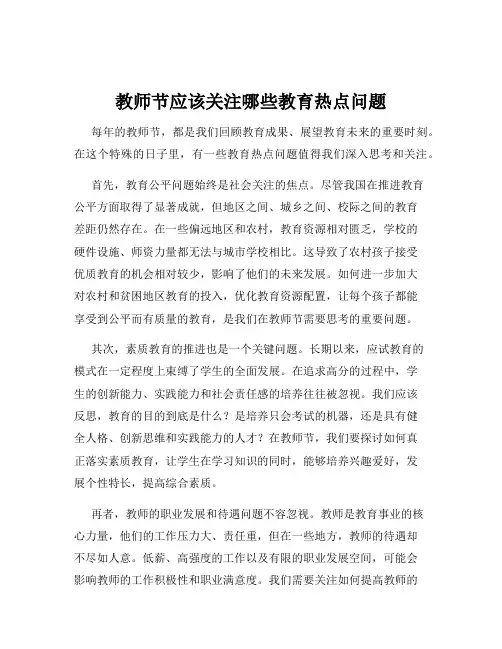 教师节应该关注哪些教育热点问题

每年的教师节，都是我们回顾教育成果、展望教育未来的重要时刻。在这个特殊的日子里，有一些教育热点问题值得我们深入思考和关注。

首先，教育公平问题始终是社会关注的焦点。尽管我国在推进教育公平方面取得了显著成就，但地区之间、城乡之间、校际之间的教育差距仍然存在。在一些偏远地区和农村，教育资源相对匮乏，学校的硬件设施、师资力量都无法与城市学校相比。这导致了农村孩子接受优质教育的机会相对较少，影响了他们的未来发展。如何进一步加大对农村和贫困地区教育的投入，优化教育资源配置，让每个孩子都能享受到公平而有质量的教育，是我们在教师节需要思考的重要问题。

其次，素质教育的推进也是一个关键问题。长期以来，应试教育的模式在一定程度上束缚了学生的全面发展。在追求高分的过程中，学生的创新能力、实践能力和社会责任感的培养往往被忽视。我们应该反思，教育的目的到底是什么？是培养只会考试的机器，还是具有健全人格、创新思维和实践能力的人才？在教师节，我们要探讨如何真正落实素质教育，让学生在学习知识的同时，能够培养兴趣爱好，发展个性特长，提高综合素质。

再者，教师的职业发展和待遇问题不容忽视。教师是教育事业的核心力量，他们的工作压力大、责任重，但在一些地方，教师的待遇却不尽如人意。低薪、高强度的工作以及有限的职业发展空间，可能会影响教师的工作积极性和职业满意度。我们需要关注如何提高教师的